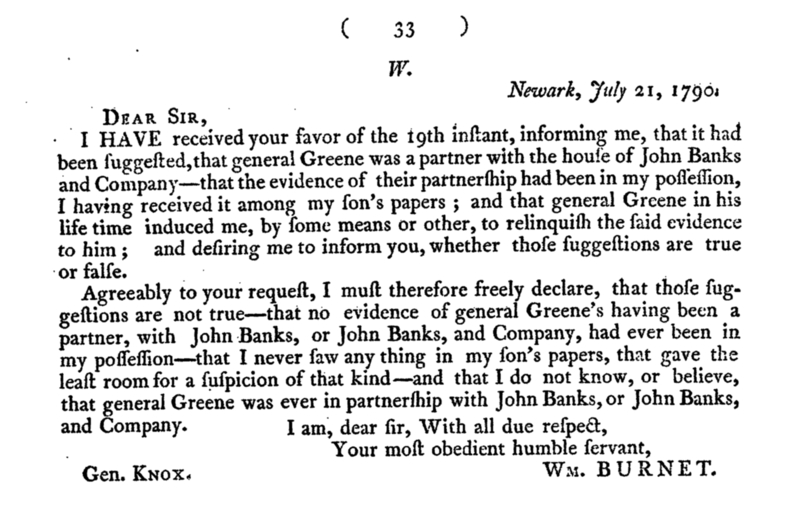 ( 33 )

W.

Newark, July 21, 1790.

Dear Sir,

I HAVE received your favor of the 19th inſtant, informing me, that it had been ſuggeſted, that general Greene was a partner with the houſe of John Banks and Company—that the evidence of their partnerſhip had been in my poſſeſſion, I having received it among my ſon's papers; and that general Greene in his life time induced me, by ſome means or other, to relinquiſh the ſaid evidence to him; and deſiring me to inform you, whether thoſe ſuggeſtions are true or falſe.

Agreeably to your requeſt, I muſt therefore freely declare, that thoſe ſuggeſtions are not true—that no evidence of general Greene's having been a partner, with John Banks, or John Banks, and Company, had ever been in my poſſeſſion—that I never ſaw any thing in my ſon's papers, that gave the leaſt room for a ſuſpicion of that kind—and that I do not know, or believe, that general Greene was ever in partnerſhip with John Banks, or John Banks, and Company.

I am, dear ſir, With all due reſpect,
Your moſt obedient humble ſervant,
Wm. BURNET.

Gen. Knox.